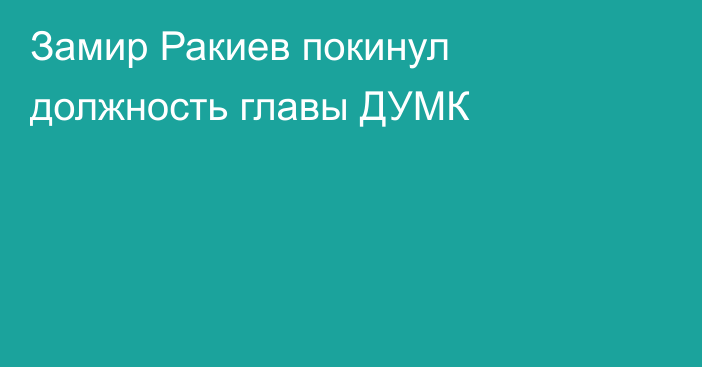 Замир Ракиев покинул должность главы ДУМК